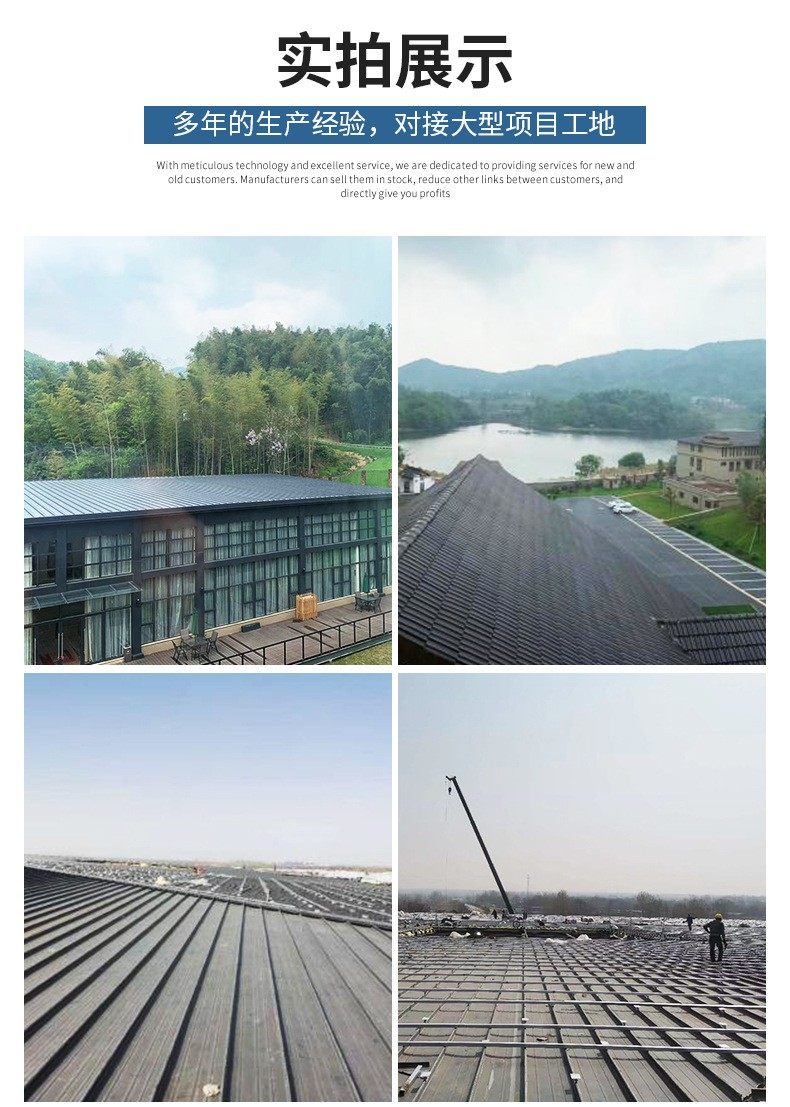 实拍展示

多年的生产经验，对接大型项目工地

With meticulous technology and excellent service, we are dedicated to providing services for new and old customers. Manufacturers can sell them in stock, reduce other links between customers, and directly give you profits